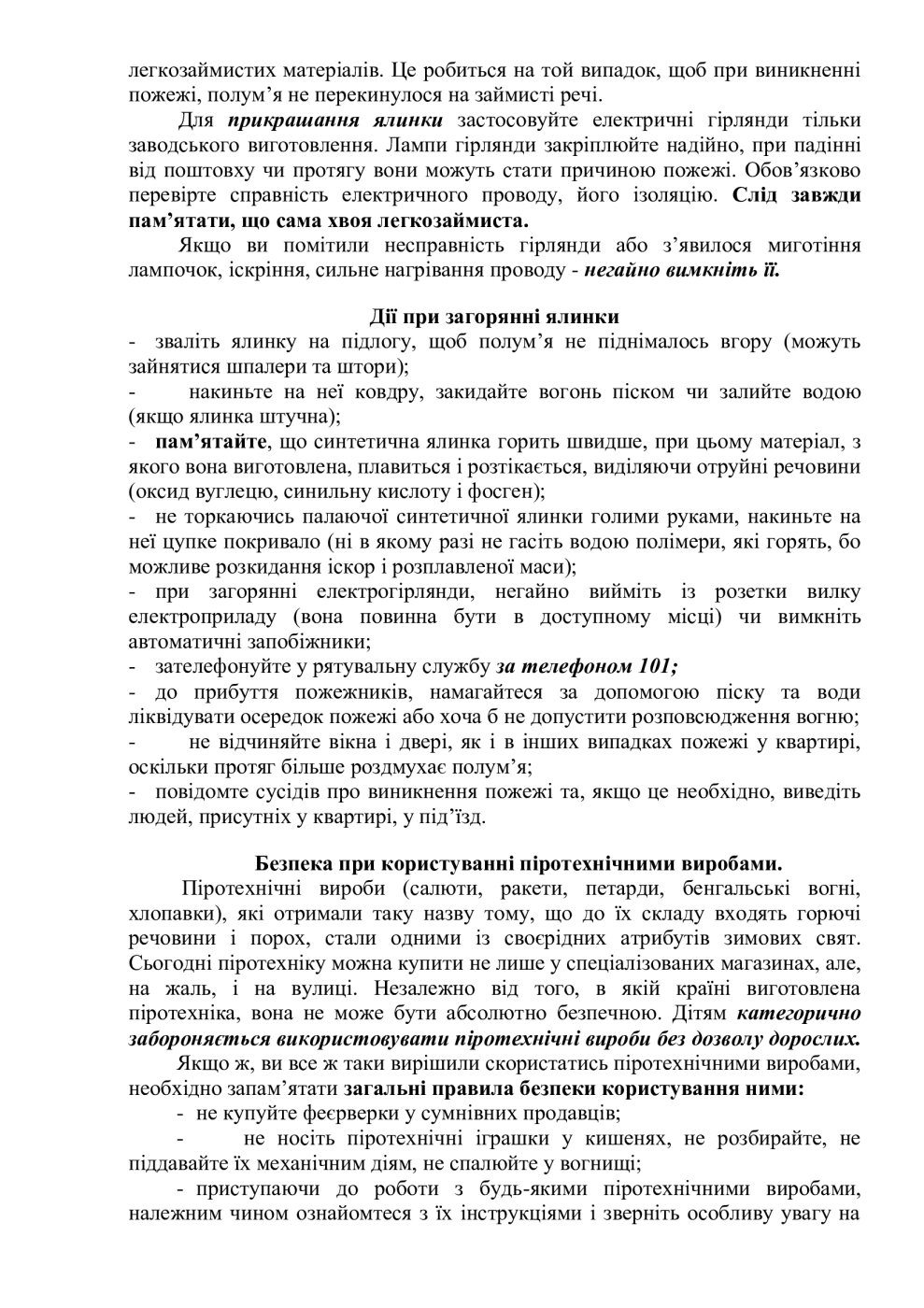 легкозаймистих матеріалів. Це робиться на той випадок, щоб при виникненні пожежі, полум'я не перекинулося на займисті речі.

Для прикрашання ялинки застосовуйте електричні гірлянди тільки заводського виготовлення. Лампи гірлянди закріплюйте надійно, при падінні від поштовху чи протягу вони можуть стати причиною пожежі. Обов'язково перевірте справність електричного проводу, його ізоляцію. Слід завжди пам'ятати, що сама хвоя легкозаймиста.

Якщо ви помітили несправність гірлянди або з'явилося миготіння лампочок, іскріння, сильне нагрівання проводу - негайно вимкніть її.

Дії при загорянні ялинки

- зваліть ялинку на підлогу, щоб полум'я не піднімалось вгору (можуть зайнятися шпалери та штори);

- накиньте на неї ковдру, закидайте вогонь піском чи залийте водою (якщо ялинка штучна);

- пам'ятайте, що синтетична ялинка горить швидше, при цьому матеріал, з якого вона виготовлена, плавиться і розтікається, виділяючи отруйні речовини (оксид вуглецю, синильну кислоту і фосген);

- не торкаючись палаючої синтетичної ялинки голими руками, накиньте на неї цупке покривало (ні в якому разі не гасіть водою полімери, які горять, бо можливе розкидання іскор і розплавленої маси);

- при загорянні електрогірлянди, негайно вийміть із розетки вилку електроприладу (вона повинна бути в доступному місці) чи вимкніть автоматичні запобіжники;

- зателефонуйте у рятувальну службу за телефоном 101;

- до прибуття пожежників, намагайтеся за допомогою піску та води ліквідувати осередок пожежі або хоча б не допустити розповсюдження вогню;

- не відчиняйте вікна і двері, як і в інших випадках пожежі у квартирі, оскільки протяг більше роздмухає полум'я;

- повідомте сусідів про виникнення пожежі та, якщо це необхідно, виведіть людей, присутніх у квартирі, у під'їзд.

Безпека при користуванні піротехнічними виробами.

Піротехнічні вироби (салюти, ракети, петарди, бенгальські вогні, хлопавки), які отримали таку назву тому, що до їх складу входять горючі речовини і порох, стали одними із своєрідних атрибутів зимових свят. Сьогодні піротехніку можна купити не лише у спеціалізованих магазинах, але, на жаль, і на вулиці. Незалежно від того, в якій країні виготовлена піротехніка, вона не може бути абсолютно безпечною. Дітям категорично забороняється використовувати піротехнічні вироби без дозволу дорослих.

Якщо ж, ви все ж таки вирішили скористатись піротехнічними виробами, необхідно запам'ятати загальні правила безпеки користування ними:

- не купуйте феєрверки у сумнівних продавців;

- не носіть піротехнічні іграшки у кишенях, не розбирайте, не піддавайте їх механічним діям, не спалюйте у вогнищі;

- приступаючи до роботи з будь-якими піротехнічними виробами, належним чином ознайомтеся з їх інструкціями і зверніть особливу увагу на